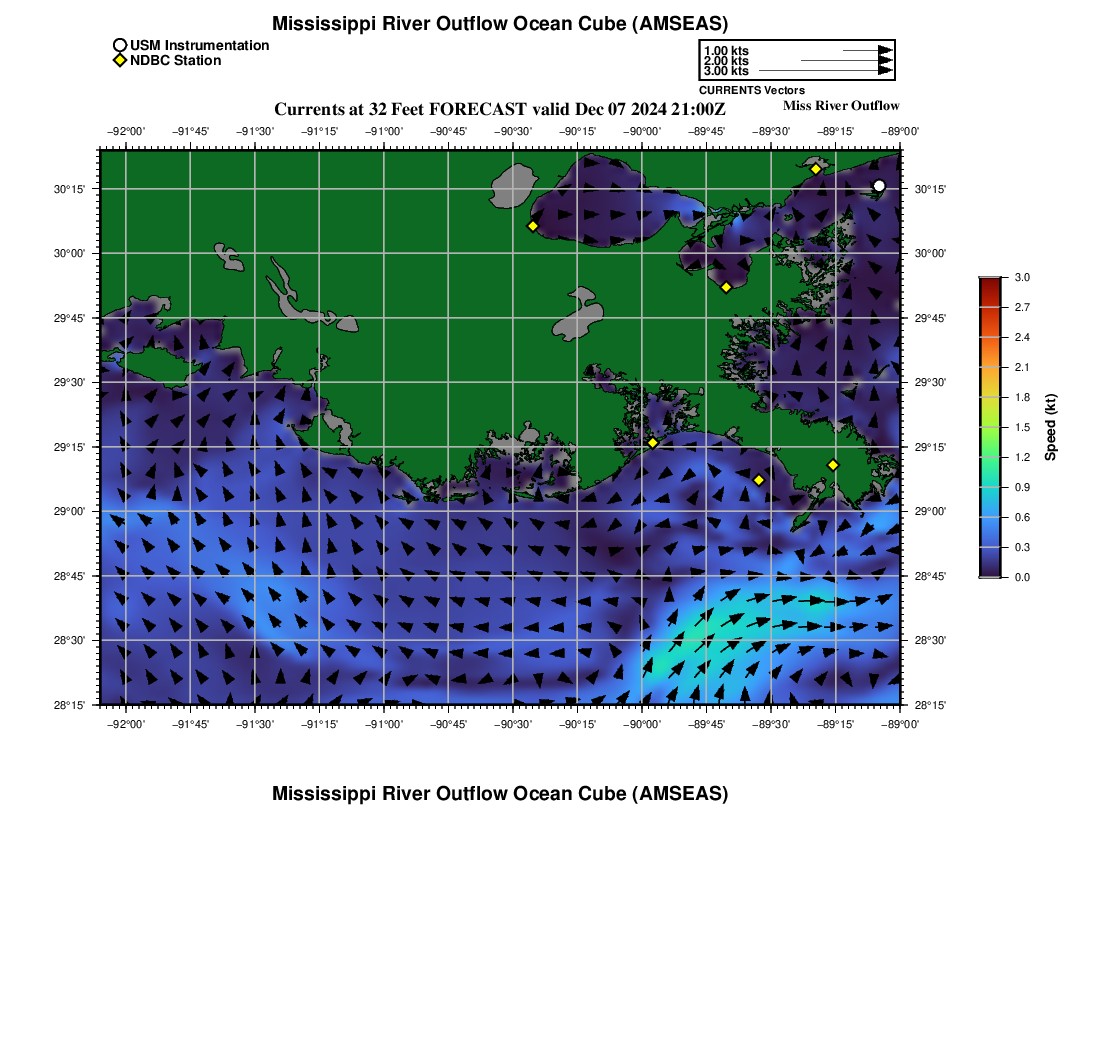 Mississippi River Outflow Ocean Cube (AMSEAS)

USM Instrumentation
NDBC Station

1.00 kts
2.00 kts
3.00 kts
CURRENTS Vectors

Currents at 32 Feet FORECAST valid Dec 07 2024 21:00Z
Miss River Outflow

−92°00' −91°45' −91°30' −91°15' −91°00' −90°45' −90°30' −90°15' −90°00' −89°45' −89°30' −89°15' −89°00'

30°15' 30°00' 29°45' 29°30' 29°15' 29°00' 28°45' 28°30' 28°15'

30°15' 30°00' 29°45' 29°30' 29°15' 29°00' 28°45' 28°30' 28°15'

−92°00' −91°45' −91°30' −91°15' −91°00' −90°45' −90°30' −90°15' −90°00' −89°45' −89°30' −89°15' −89°00'

3.0
2.7
2.4
2.1
1.8
1.5
1.2
0.9
0.6
0.3
0.0
Speed (kt)

Mississippi River Outflow Ocean Cube (AMSEAS)